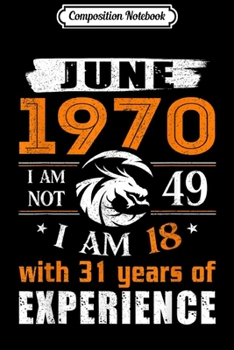 Composition Notebook

JUNE
1970

I AM NOT 49

I AM 18
with 31 years of
EXPERIENCE